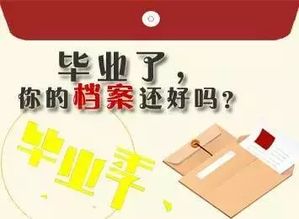 毕业了，
你的档案还好吗？

毕业季